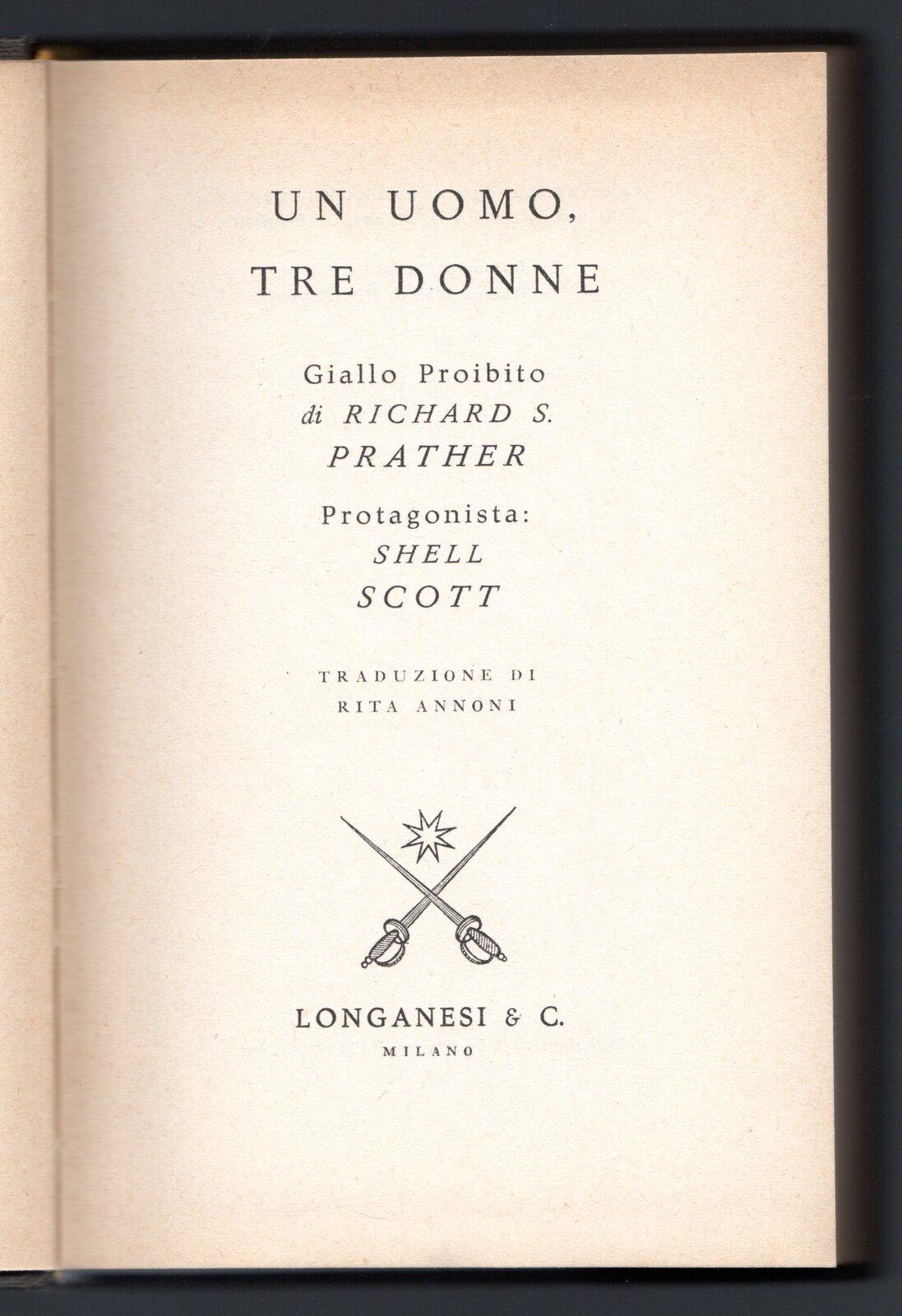 UN UOMO,
TRE DONNE

Giallo Proibito
di RICHARD S.
PRATHER

Protagonista:
SHELL
SCOTT

TRADUZIONE DI
RITA ANNONI

LONGANESI & C.
MILANO